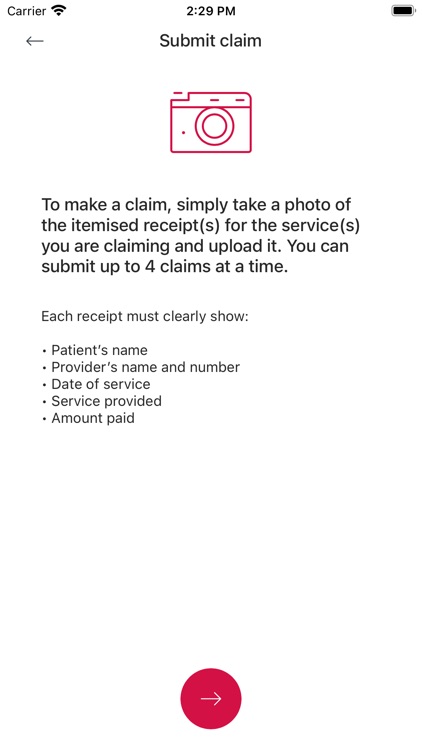 Carrier 2:29 PM

←

Submit claim

To make a claim, simply take a photo of the itemised receipt(s) for the service(s) you are claiming and upload it. You can submit up to 4 claims at a time.

Each receipt must clearly show:

• Patient's name
• Provider's name and number
• Date of service
• Service provided
• Amount paid

→